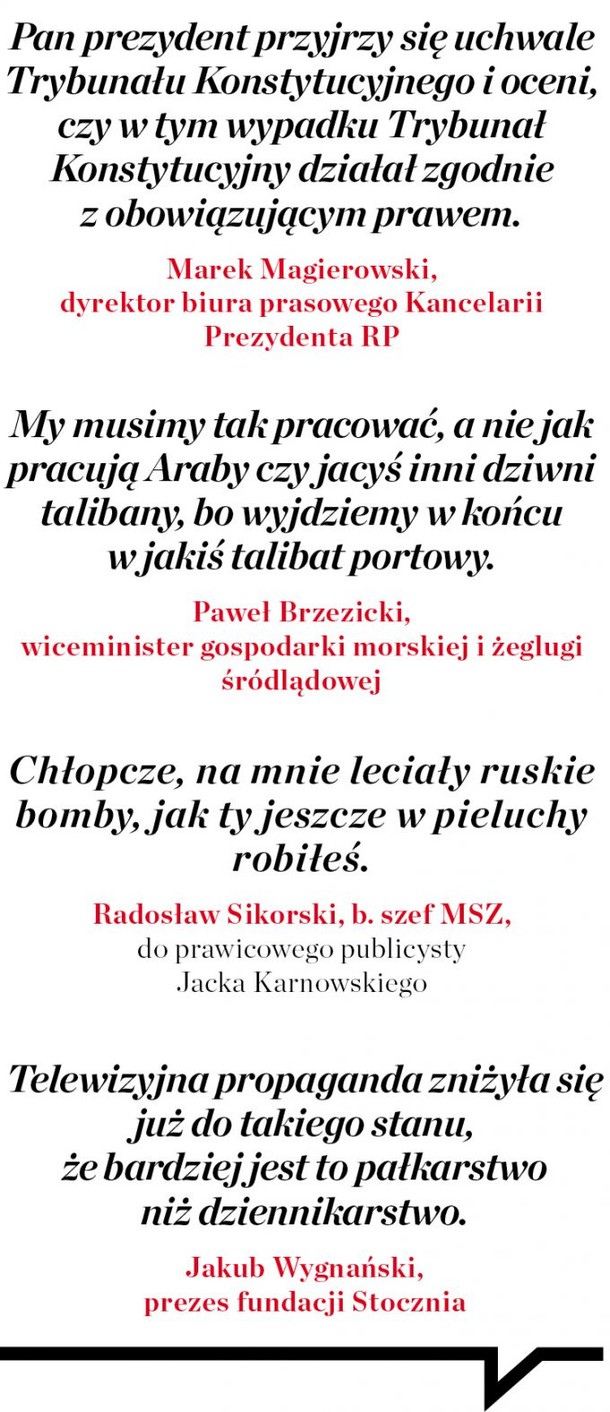 Pan prezydent przyjrzy się uchwale Trybunału Konstytucyjnego i oceni, czy w tym wypadku Trybunał Konstytucyjny działał zgodnie z obowiązującym prawem.

Marek Magierowski, dyrektor biura prasowego Kancelarii Prezydenta RP

My musimy tak pracować, a nie jak pracują Araby czy jacyś inni dziwni talibany, bo wyjdziemy w końcu w jakiś talibat portowy.

Paweł Brzezicki, wiceminister gospodarki morskiej i żeglugi śródlądowej

Chłopcze, na mnie leciały ruskie bomby, jak ty jeszcze w pieluchy robiłeś.

Radosław Sikorski, b. szef MSZ, do prawicowego publicysty Jacka Karnowskiego

Telewizyjna propaganda zniżyła się już do takiego stanu, że bardziej jest to pałkarstwo niż dziennikarstwo.

Jakub Wygnański, prezes fundacji Stocznia